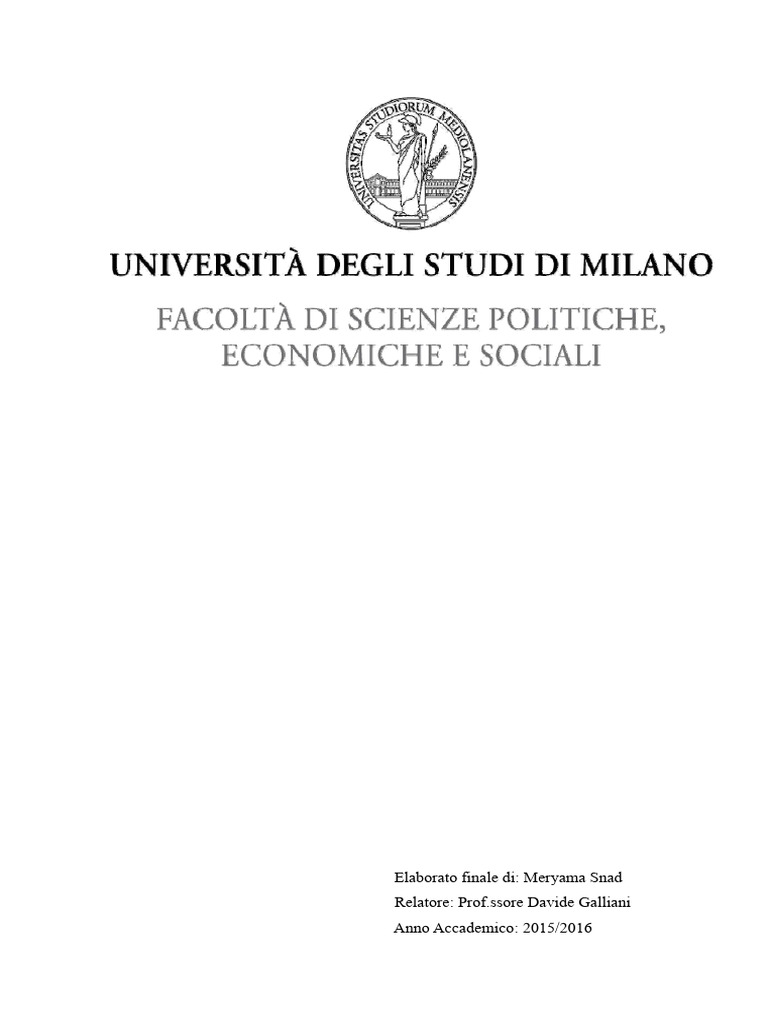 UNIVERSITAS STUDIORUM MEDIOLANENSIS

UNIVERSITÀ DEGLI STUDI DI MILANO

FACOLTÀ DI SCIENZE POLITICHE, ECONOMICHE E SOCIALI

Elaborato finale di: Meryama Snad
Relatore: Prof.ssore Davide Galliani
Anno Accademico: 2015/2016